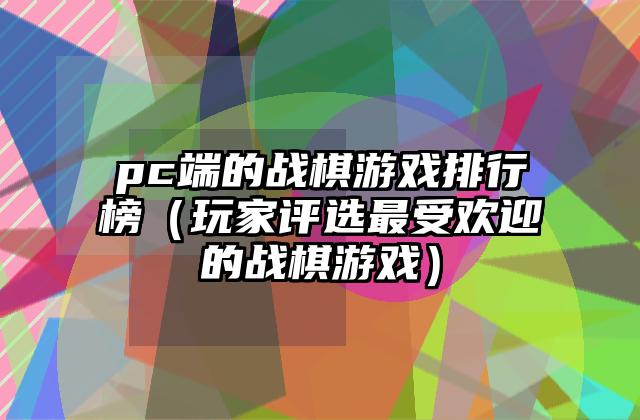 pc端的战棋游戏排行榜（玩家评选最受欢迎的战棋游戏）